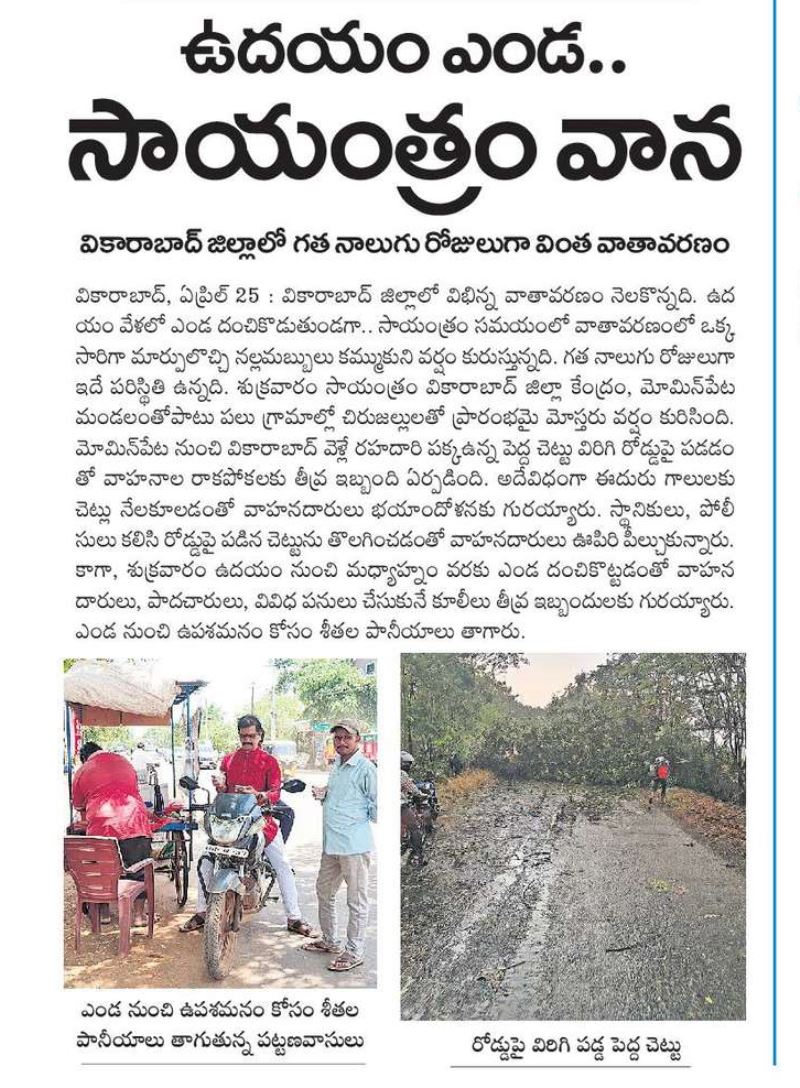 ఉదయం ఎండ..
సాయంత్రం వాన

వికారాబాద్ జిల్లాలో గత నాలుగు రోజులుగా వింత వాతావరణం

వికారాబాద్, ఏప్రిల్ 25 : వికారాబాద్ జిల్లాలో విభిన్న వాతావరణం నెలకొన్నది. ఉదయం వేళలో ఎండ దంచికొడుతుండగా.. సాయంత్రం సమయంలో వాతావరణంలో ఒక్కసారిగా మార్పులొచ్చి నల్లమబ్బులు కమ్ముకుని వర్షం కురుస్తున్నది. గత నాలుగు రోజులుగా ఇదే పరిస్థితి ఉన్నది. శుక్రవారం సాయంత్రం వికారాబాద్ జిల్లా కేంద్రం, మోమిన్‌పేట మండలంతోపాటు పలు గ్రామాల్లో చిరుజల్లులతో ప్రారంభమై మోస్తరు వర్షం కురిసింది. మోమిన్‌పేట నుంచి వికారాబాద్ వెళ్లే రహదారి పక్కనున్న పెద్ద చెట్టు విరిగి రోడ్డుపై పడడంతో వాహనాల రాకపోకలకు తీవ్ర ఇబ్బంది ఏర్పడింది. అదేవిధంగా ఈదురు గాలులకు చెట్లు నేలకూలడంతో వాహనదారులు భయాందోళనకు గురయ్యారు. స్థానికులు, పోలీసులు కలిసి రోడ్డుపై పడిన చెట్టును తొలగించడంతో వాహనదారులు ఊపిరి పీల్చుకున్నారు. కాగా, శుక్రవారం ఉదయం నుంచి మధ్యాహ్నం వరకు ఎండ దంచికొట్టడంతో వాహనదారులు, పాదచారులు, వివిధ పనులు చేసుకునే కూలీలు తీవ్ర ఇబ్బందులకు గురయ్యారు. ఎండ నుంచి ఉపశమనం కోసం శీతల పానీయాలు తాగారు.

ఎండ నుంచి ఉపశమనం కోసం శీతల పానీయాలు తాగుతున్న పట్టణవాసులు

రోడ్డుపై విరిగి పడ్డ పెద్ద చెట్టు